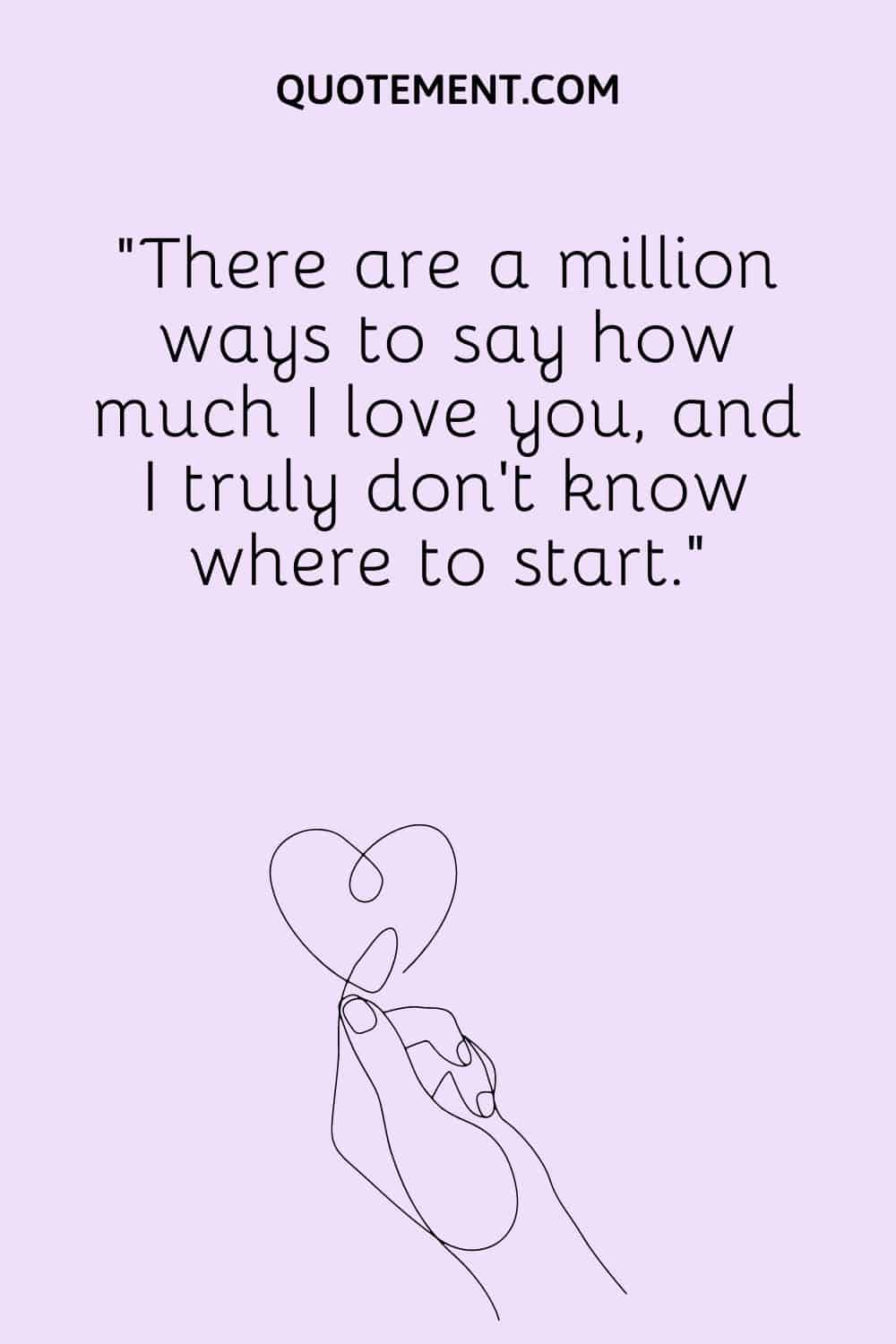 QUOTEMENT.COM

"There are a million ways to say how much I love you, and I truly don't know where to start."